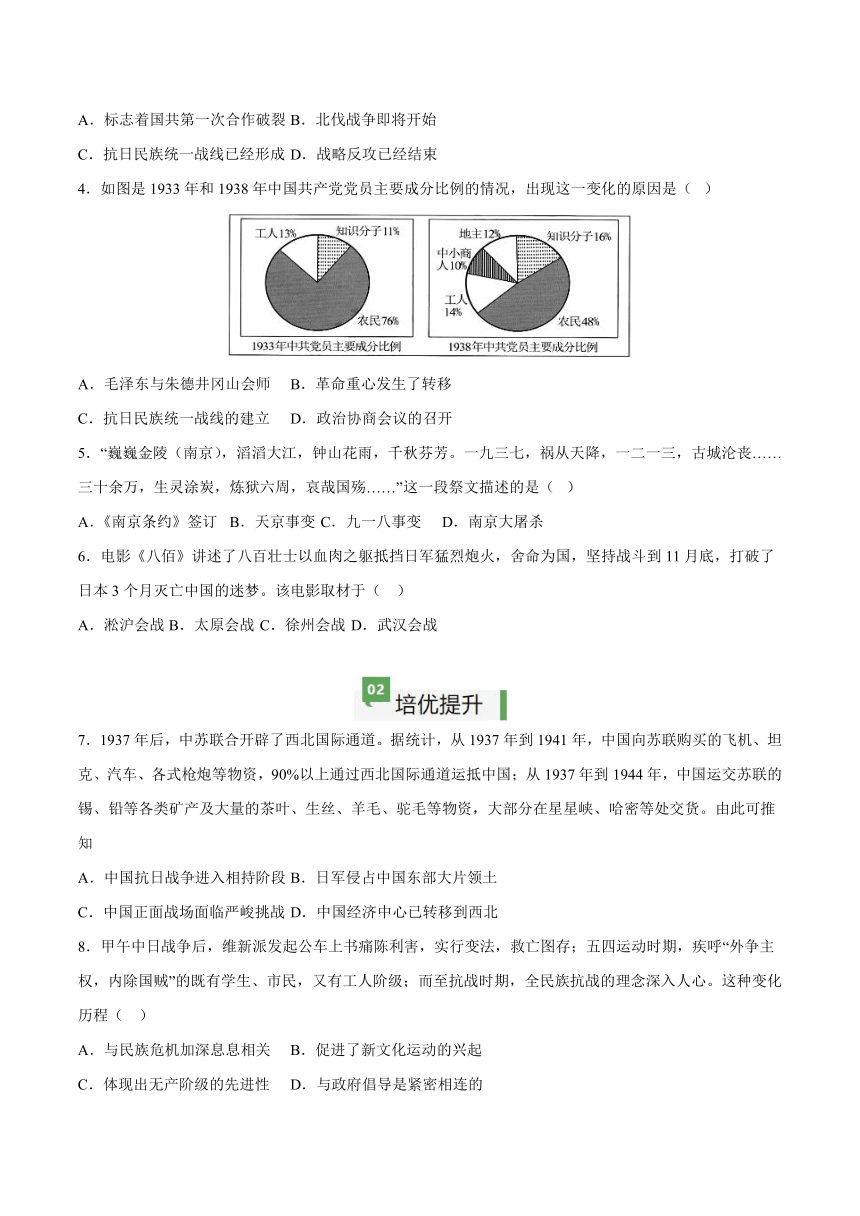 A．标志着国共第一次合作破裂 B．北伐战争即将开始

C．抗日民族统一战线已经形成 D．战略反攻已经结束

4．如图是 1933 年和 1938 年中国共产党党员主要成分比例的情况，出现这一变化的原因是（ ）

工人13%
知识分子11%
农民76%
1933年中共党员主要成分比例

地主12%
知识分子16%
中小商人10%
工人14%
农民48%
1938年中共党员主要成分比例

A．毛泽东与朱德井冈山会师 B．革命重心发生了转移

C．抗日民族统一战线的建立 D．政治协商会议的召开

5．“巍巍金陵（南京），滔滔大江，钟山花雨，千秋芬芳。一九三七，祸从天降，一二一三，古城沦丧……三十余万，生灵涂炭，炼狱六周，哀哉国殇……”这一段祭文描述的是（ ）

A．《南京条约》签订 B．天京事变 C．九一八事变 D．南京大屠杀

6．电影《八佰》讲述了八百壮士以血肉之躯抵挡日军猛烈炮火，舍命为国，坚持战斗到 11 月底，打破了日本 3 个月灭亡中国的迷梦。该电影取材于（ ）

A．淞沪会战 B．太原会战 C．徐州会战 D．武汉会战

02 培优提升

7．1937 年后，中苏联合开辟了西北国际通道。据统计，从 1937 年到 1941 年，中国向苏联购买的飞机、坦克、汽车、各式枪炮等物资，90%以上通过西北国际通道运抵中国；从 1937 年到 1944 年，中国运交苏联的锡、铅等各类矿产及大量的茶叶、生丝、羊毛、驼毛等物资，大部分在星星峡、哈密等处交货。由此可推知

A．中国抗日战争进入相持阶段 B．日军侵占中国东部大片领土

C．中国正面战场面临严峻挑战 D．中国经济中心已转移到西北

8．甲午中日战争后，维新派发起公车上书痛陈利害，实行变法，救亡图存；五四运动时期，疾呼“外争主权，内除国贼”的既有学生、市民，又有工人阶级；而至抗战时期，全民族抗战的理念深入人心。这种变化历程（ ）

A．与民族危机加深息息相关 B．促进了新文化运动的兴起

C．体现出无产阶级的先进性 D．与政府倡导是紧密相连的